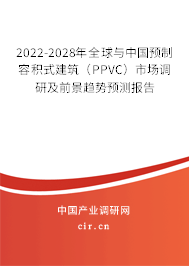 2022-2028年全球与中国预制容积式建筑（PPVC）市场调研及前景趋势预测报告

中国产业调研网

cir.cn